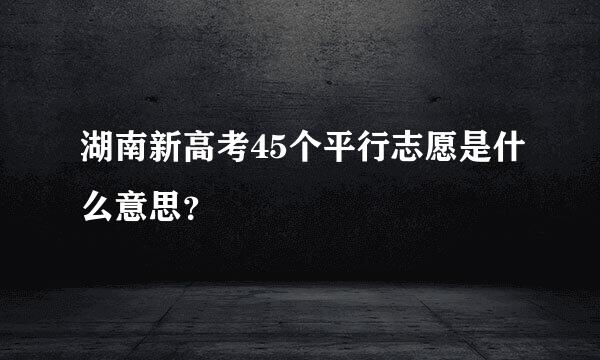 湖南新高考45个平行志愿是什么意思?